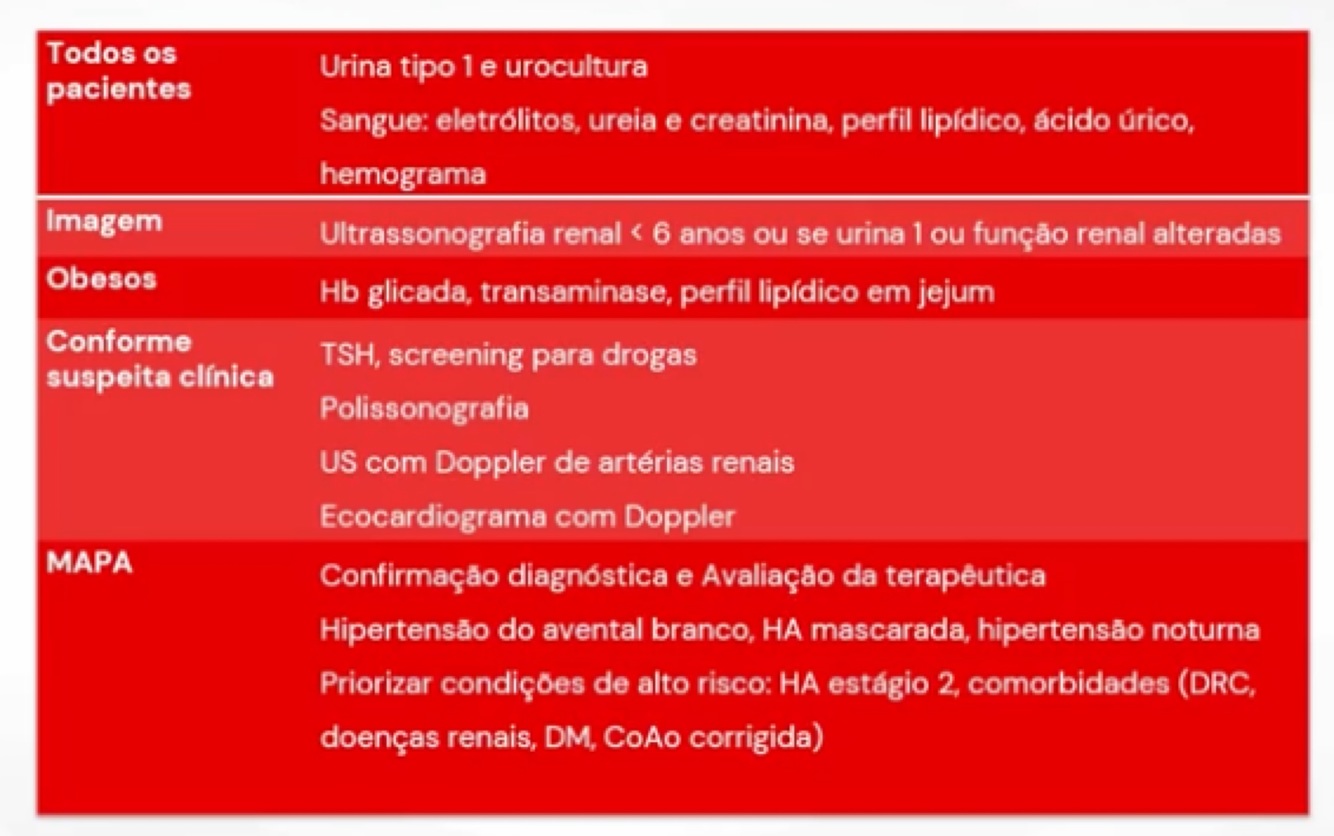 | Todos os pacientes | Urina tipo 1 e urocultura<br>Sangue: eletrólitos, ureia e creatinina, perfil lipídico, ácido úrico, hemograma |
|---|---|
| Imagem | Ultrassonografia renal < 6 anos ou se urina 1 ou função renal alteradas |
| Obesos | Hb glicada, transaminase, perfil lipídico em jejum |
| Conforme suspeita clínica | TSH, screening para drogas<br>Polissonografia<br>US com Doppler de artérias renais<br>Ecocardiograma com Doppler |
| MAPA | Confirmação diagnóstica e Avaliação da terapêutica<br>Hipertensão do avental branco, HA mascarada, hipertensão noturna<br>Priorizar condições de alto risco: HA estágio 2, comorbidades (DRC, doenças renais, DM, CoAo corrigida) |